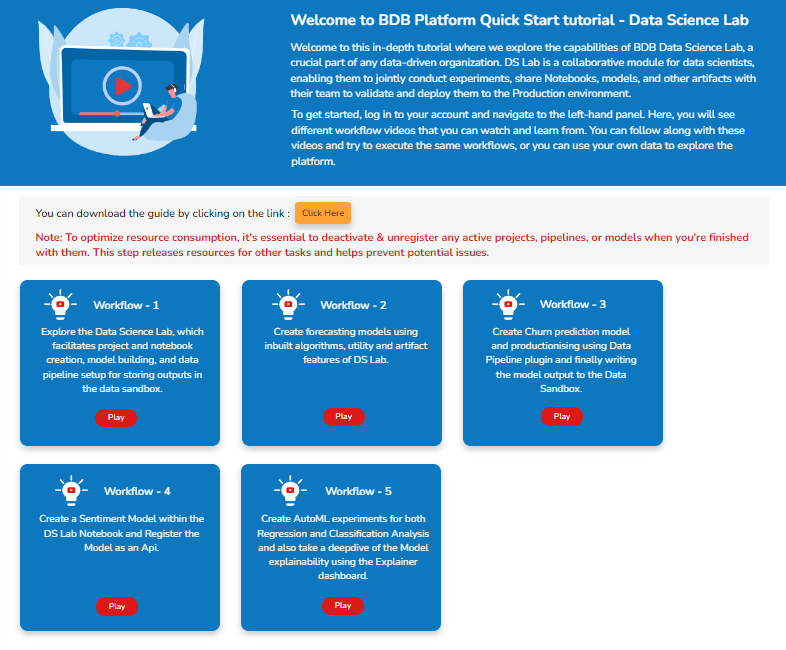 Welcome to BDB Platform Quick Start tutorial - Data Science Lab

Welcome to this in-depth tutorial where we explore the capabilities of BDB Data Science Lab, a crucial part of any data-driven organization. DS Lab is a collaborative module for data scientists, enabling them to jointly conduct experiments, share Notebooks, models, and other artifacts with their team to validate and deploy them to the Production environment.

To get started, log in to your account and navigate to the left-hand panel. Here, you will see different workflow videos that you can watch and learn from. You can follow along with these videos and try to execute the same workflows, or you can use your own data to explore the platform.

You can download the guide by clicking on the link : Click Here

Note: To optimize resource consumption, it's essential to deactivate & unregister any active projects, pipelines, or models when you're finished with them. This step releases resources for other tasks and helps prevent potential issues.

Workflow - 1
Explore the Data Science Lab, which facilitates project and notebook creation, model building, and data pipeline setup for storing outputs in the data sandbox.
Play

Workflow - 2
Create forecasting models using inbuilt algorithms, utility and artifact features of DS Lab.
Play

Workflow - 3
Create Churn prediction model and productionising using Data Pipeline plugin and finally writing the model output to the Data Sandbox.
Play

Workflow - 4
Create a Sentiment Model within the DS Lab Notebook and Register the Model as an Api.
Play

Workflow - 5
Create AutoML experiments for both Regression and Classification Analysis and also take a deepdive of the Model explainability using the Explainer dashboard.
Play